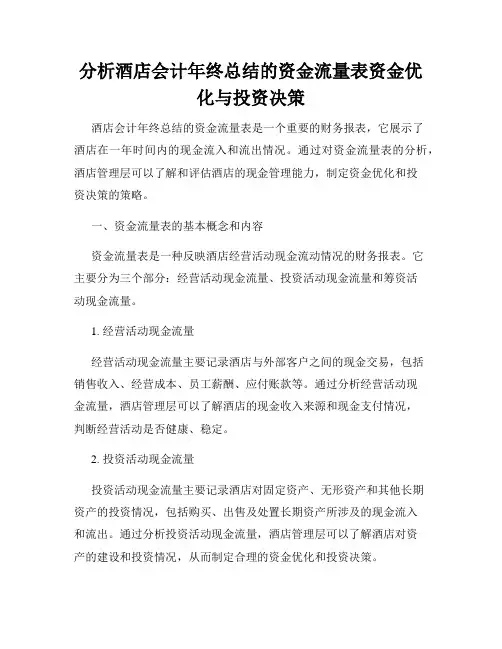 分析酒店会计年终总结的资金流量表资金优化与投资决策

酒店会计年终总结的资金流量表是一个重要的财务报表，它展示了酒店在一年时间内的现金流入和流出情况。通过对资金流量表的分析，酒店管理层可以了解和评估酒店的现金管理能力，制定资金优化和投资决策的策略。

一、资金流量表的基本概念和内容

资金流量表是一种反映酒店经营活动现金流动情况的财务报表。它主要分为三个部分：经营活动现金流量、投资活动现金流量和筹资活动现金流量。

1. 经营活动现金流量

经营活动现金流量主要记录酒店与外部客户之间的现金交易，包括销售收入、经营成本、员工薪酬、应付账款等。通过分析经营活动现金流量，酒店管理层可以了解酒店的现金收入来源和现金支付情况，判断经营活动是否健康、稳定。

2. 投资活动现金流量

投资活动现金流量主要记录酒店对固定资产、无形资产和其他长期资产的投资情况，包括购买、出售及处置长期资产所涉及的现金流入和流出。通过分析投资活动现金流量，酒店管理层可以了解酒店对资产的建设和投资情况，从而制定合理的资金优化和投资决策。